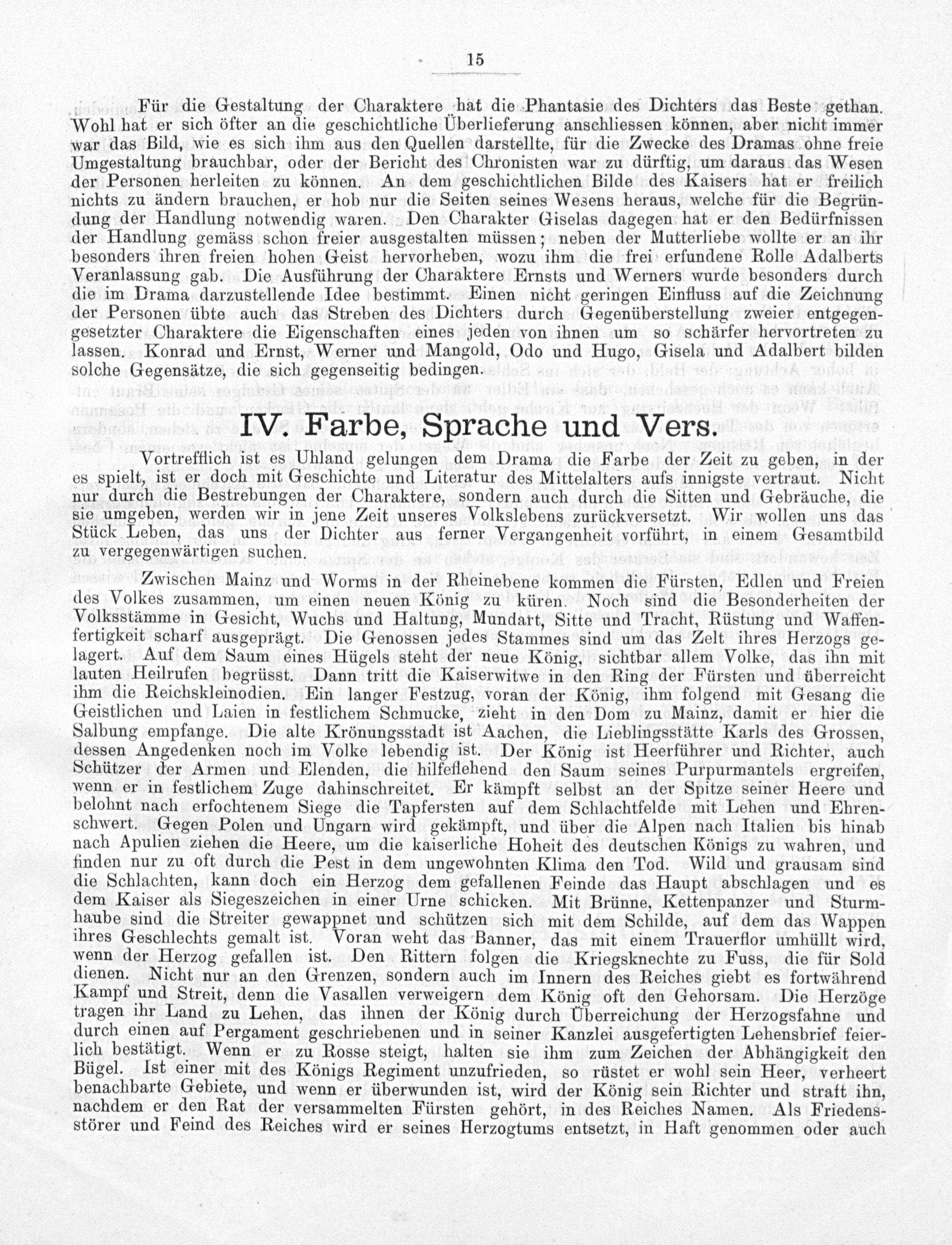 15

Für die Gestaltung der Charaktere hat die Phantasie des Dichters das Beste gethan. Wohl hat er sich öfter an die geschichtliche Überlieferung anschliessen können, aber nicht immer war das Bild, wie es sich ihm aus den Quellen darstellte, für die Zwecke des Dramas ohne freie Umgestaltung brauchbar, oder der Bericht des Chronisten war zu dürftig, um daraus das Wesen der Personen herleiten zu können. An dem geschichtlichen Bilde des Kaisers hat er freilich nichts zu ändern brauchen, er hob nur die Seiten seines Wesens heraus, welche für die Begründung der Handlung notwendig waren. Den Charakter Giselas dagegen hat er den Bedürfnissen der Handlung gemäss schon freier ausgestalten müssen; neben der Mutterliebe wollte er an ihr besonders ihren freien hohen Geist hervorheben, wozu ihm die frei erfundene Rolle Adalberts Veranlassung gab. Die Ausführung der Charaktere Ernsts und Werners wurde besonders durch die im Drama darzustellende Idee bestimmt. Einen nicht geringen Einfluss auf die Zeichnung der Personen übte auch das Streben des Dichters durch Gegenüberstellung zweier entgegengesetzter Charaktere die Eigenschaften eines jeden von ihnen um so schärfer hervortreten zu lassen. Konrad und Ernst, Werner und Mangold, Odo und Hugo, Gisela und Adalbert bilden solche Gegensätze, die sich gegenseitig bedingen.

IV. Farbe, Sprache und Vers.

Vortrefflich ist es Uhland gelungen dem Drama die Farbe der Zeit zu geben, in der es spielt, ist er doch mit Geschichte und Literatur des Mittelalters aufs innigste vertraut. Nicht nur durch die Bestrebungen der Charaktere, sondern auch durch die Sitten und Gebräuche, die sie umgeben, werden wir in jene Zeit unseres Volkslebens zurückversetzt. Wir wollen uns das Stück Leben, das uns der Dichter aus ferner Vergangenheit vorführt, in einem Gesamtbild zu vergegenwärtigen suchen.

Zwischen Mainz und Worms in der Rheinebene kommen die Fürsten, Edlen und Freien des Volkes zusammen, um einen neuen König zu küren. Noch sind die Besonderheiten der Volksstämme in Gesicht, Wuchs und Haltung, Mundart, Sitte und Tracht, Rüstung und Waffenfertigkeit scharf ausgeprägt. Die Genossen jedes Stammes sind um das Zelt ihres Herzogs gelagert. Auf dem Saum eines Hügels steht der neue König, sichtbar allem Volke, das ihn mit lauten Heilrufen begrüsst. Dann tritt die Kaiserwitwe in den Ring der Fürsten und überreicht ihm die Reichskleinodien. Ein langer Festzug, voran der König, ihm folgend mit Gesang die Geistlichen und Laien in festlichem Schmucke, zieht in den Dom zu Mainz, damit er hier die Salbung empfange. Die alte Krönungsstadt ist Aachen, die Lieblingsstätte Karls des Grossen, dessen Angedenken noch im Volke lebendig ist. Der König ist Heerführer und Richter, auch Schützer der Armen und Elenden, die hilfeflehend den Saum seines Purpurmantels ergreifen, wenn er in festlichem Zuge dahinschreitet. Er kämpft selbst an der Spitze seiner Heere und belohnt nach erfochtenem Siege die Tapfersten auf dem Schlachtfelde mit Lehen und Ehrenschwert. Gegen Polen und Ungarn wird gekämpft, und über die Alpen nach Italien bis hinab nach Apulien ziehen die Heere, um die kaiserliche Hoheit des deutschen Königs zu wahren, und finden nur zu oft durch die Pest in dem ungewohnten Klima den Tod. Wild und grausam sind die Schlachten, kann doch ein Herzog dem gefallenen Feinde das Haupt abschlagen und es dem Kaiser als Siegeszeichen in einer Urne schicken. Mit Brünne, Kettenpanzer und Sturmhaube sind die Streiter gewappnet und schützen sich mit dem Schilde, auf dem das Wappen ihres Geschlechts gemalt ist. Voran weht das Banner, das mit einem Trauerflor umhüllt wird, wenn der Herzog gefallen ist. Den Rittern folgen die Kriegsknechte zu Fuss, die für Sold dienen. Nicht nur an den Grenzen, sondern auch im Innern des Reiches giebt es fortwährend Kampf und Streit, denn die Vasallen verweigern dem König oft den Gehorsam. Die Herzöge tragen ihr Land zu Lehen, das ihnen der König durch Überreichung der Herzogsfahne und durch einen auf Pergament geschriebenen und in seiner Kanzlei ausgefertigten Lehensbrief feierlich bestätigt. Wenn er zu Rosse steigt, halten sie ihm zum Zeichen der Abhängigkeit den Bügel. Ist einer mit des Königs Regiment unzufrieden, so rüstet er wohl sein Heer, verheert benachbarte Gebiete, und wenn er überwunden ist, wird der König sein Richter und straft ihn, nachdem er den Rat der versammelten Fürsten gehört, in des Reiches Namen. Als Friedensstörer und Feind des Reiches wird er seines Herzogtums entsetzt, in Haft genommen oder auch